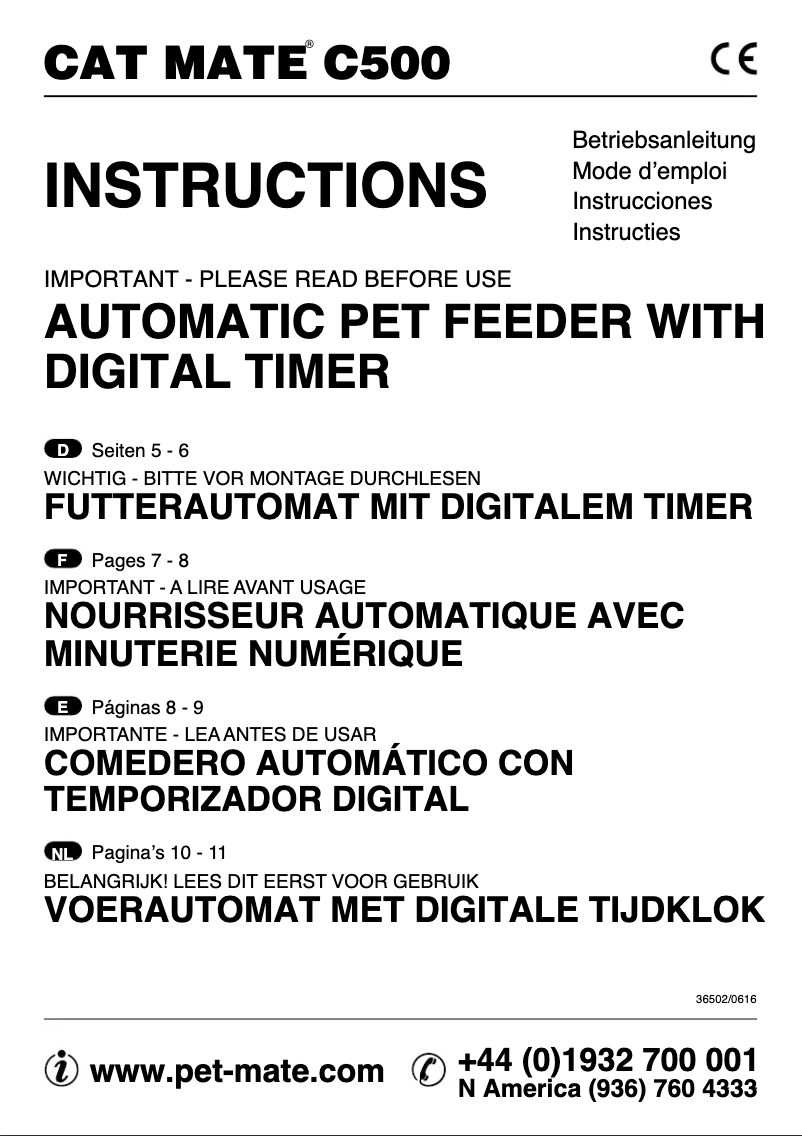 CAT MATE® C500

CE

INSTRUCTIONS

Betriebsanleitung
Mode d'emploi
Instrucciones
Instructies

IMPORTANT - PLEASE READ BEFORE USE
AUTOMATIC PET FEEDER WITH DIGITAL TIMER

D Seiten 5 - 6
WICHTIG - BITTE VOR MONTAGE DURCHLESEN
FUTTERAUTOMAT MIT DIGITALEM TIMER

F Pages 7 - 8
IMPORTANT - A LIRE AVANT USAGE
NOURRISSEUR AUTOMATIQUE AVEC MINUTERIE NUMÉRIQUE

E Páginas 8 - 9
IMPORTANTE - LEA ANTES DE USAR
COMEDERO AUTOMÁTICO CON TEMPORIZADOR DIGITAL

NL Pagina's 10 - 11
BELANGRIJK! LEES DIT EERST VOOR GEBRUIK
VOERAUTOMAT MET DIGITALE TIJDKLOK

36502/0616

www.pet-mate.com

+44 (0)1932 700 001
N America (936) 760 4333